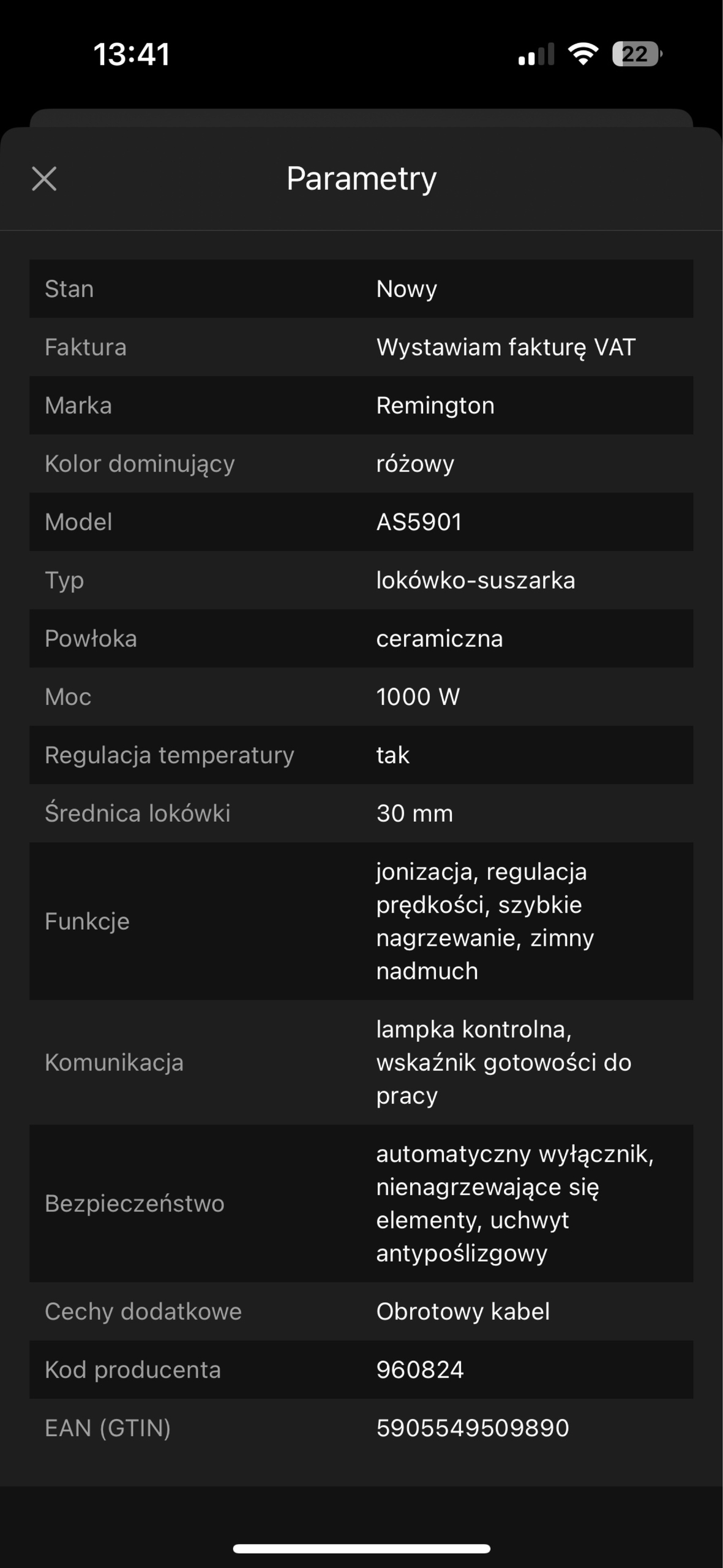 13:41

22

Parametry

| Stan | Nowy |
|---|---|
| Faktura | Wystawiam fakturę VAT |
| Marka | Remington |
| Kolor dominujący | różowy |
| Model | AS5901 |
| Typ | lokówko-suszarka |
| Powłoka | ceramiczna |
| Moc | 1000 W |
| Regulacja temperatury | tak |
| Średnica lokówki | 30 mm |
| Funkcje | jonizacja, regulacja prędkości, szybkie nagrzewanie, zimny nadmuch |
| Komunikacja | lampka kontrolna, wskaźnik gotowości do pracy |
| Bezpieczeństwo | automatyczny wyłącznik, nienagrzewające się elementy, uchwyt antypoślizgowy |
| Cechy dodatkowe | Obrotowy kabel |
| Kod producenta | 960824 |
| EAN (GTIN) | 5905549509890 |